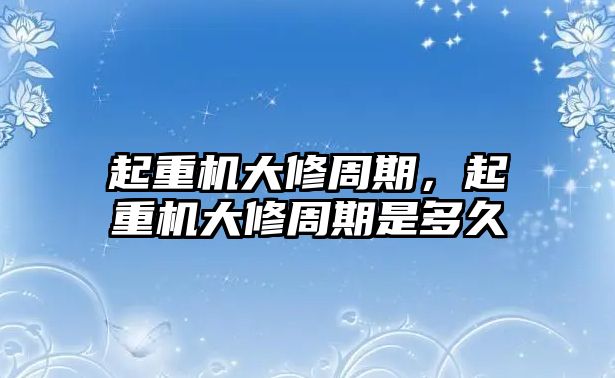 起重机大修周期，起重机大修周期是多久